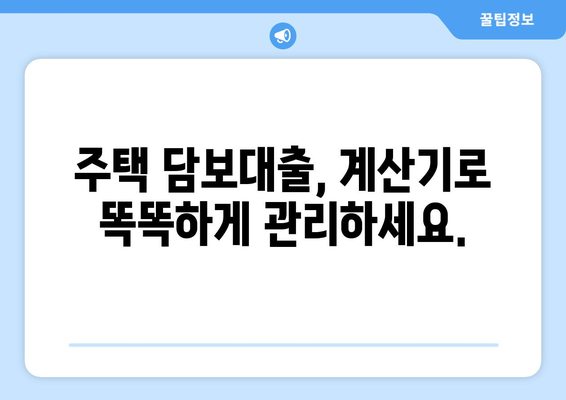 꿀팁정보

주택 담보대출, 계산기로 똑똑하게 관리하세요.